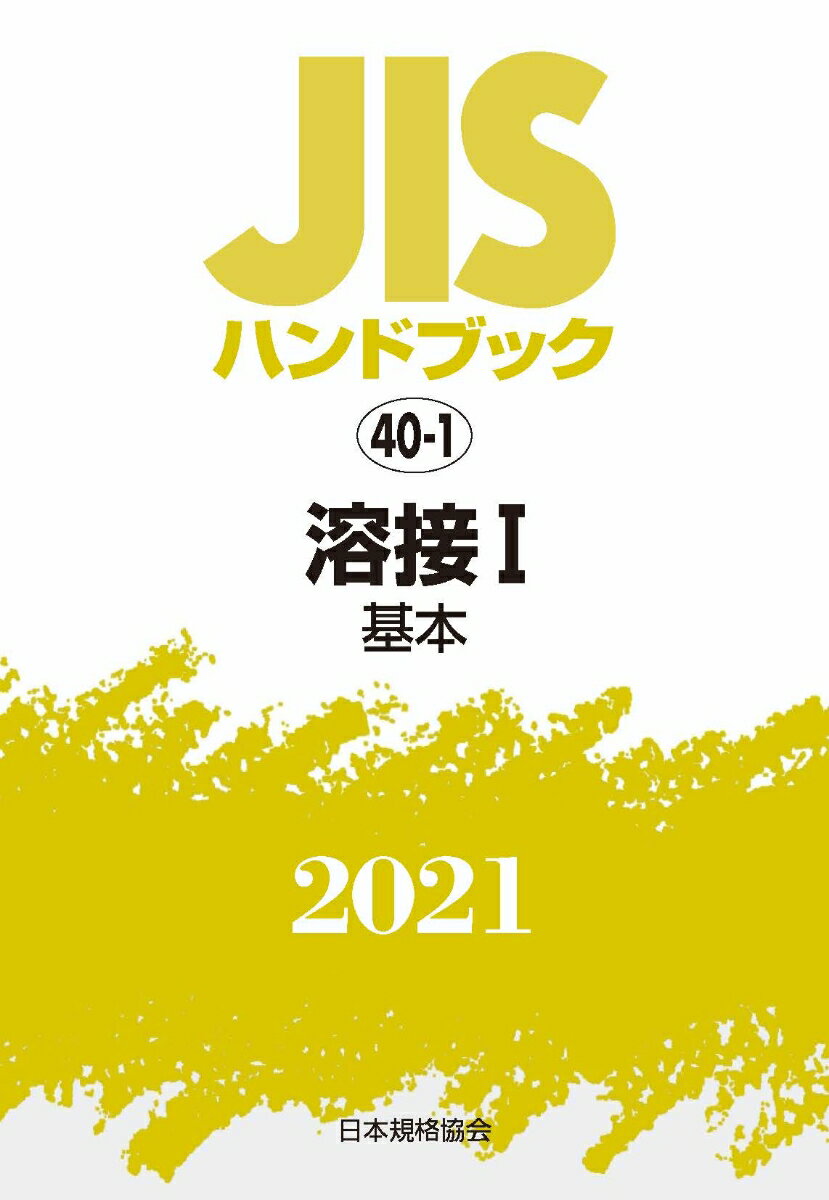 JIS
ハンドブック

40-1

溶接 I
基本

2021

日本規格協会